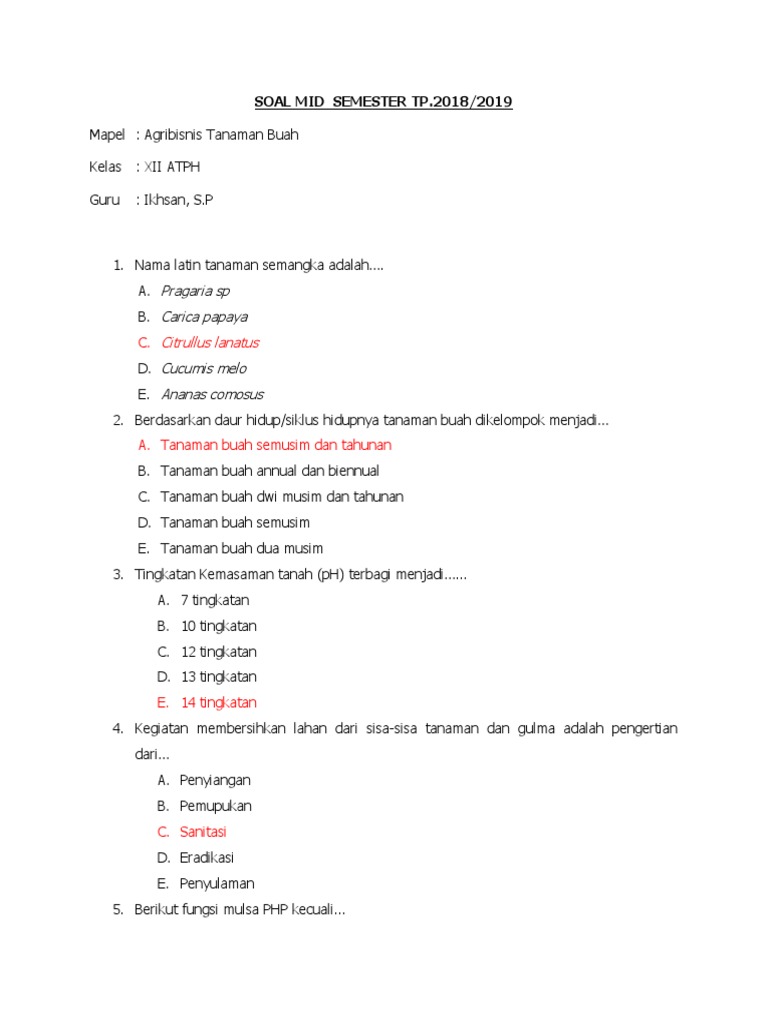 SOAL MID SEMESTER TP.2018/2019

Mapel : Agribisnis Tanaman Buah

Kelas : XII ATPH

Guru : Ikhsan, S.P

1. Nama latin tanaman semangka adalah....
A. Pragaria sp
B. Carica papaya
C. Citrullus lanatus
D. Cucumis melo
E. Ananas comosus

2. Berdasarkan daur hidup/siklus hidupnya tanaman buah dikelompok menjadi...
A. Tanaman buah semusim dan tahunan
B. Tanaman buah annual dan biennual
C. Tanaman buah dwi musim dan tahunan
D. Tanaman buah semusim
E. Tanaman buah dua musim

3. Tingkatan Kemasaman tanah (pH) terbagi menjadi......
A. 7 tingkatan
B. 10 tingkatan
C. 12 tingkatan
D. 13 tingkatan
E. 14 tingkatan

4. Kegiatan membersihkan lahan dari sisa-sisa tanaman dan gulma adalah pengertian dari...
A. Penyiangan
B. Pemupukan
C. Sanitasi
D. Eradikasi
E. Penyulaman

5. Berikut fungsi mulsa PHP kecuali...